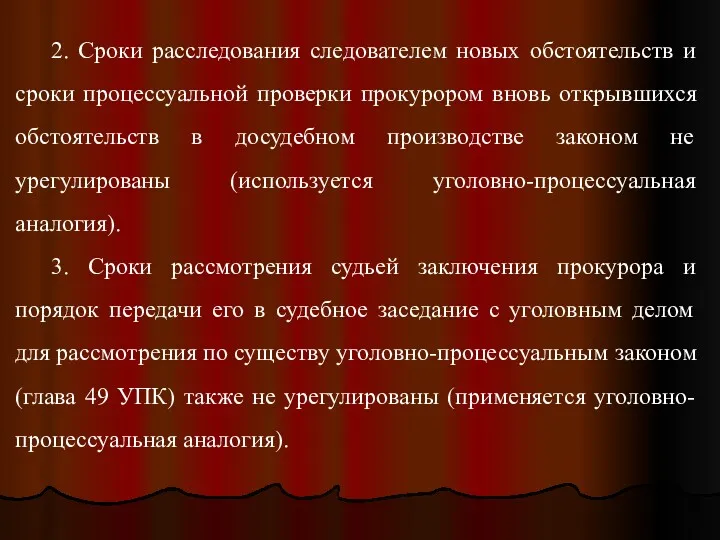 2. Сроки расследования следователем новых обстоятельств и сроки процессуальной проверки прокурором вновь открывшихся обстоятельств в досудебном производстве законом не урегулированы (используется уголовно-процессуальная аналогия).

3. Сроки рассмотрения судьей заключения прокурора и порядок передачи его в судебное заседание с уголовным делом для рассмотрения по существу уголовно-процессуальным законом (глава 49 УПК) также не урегулированы (применяется уголовно-процессуальная аналогия).